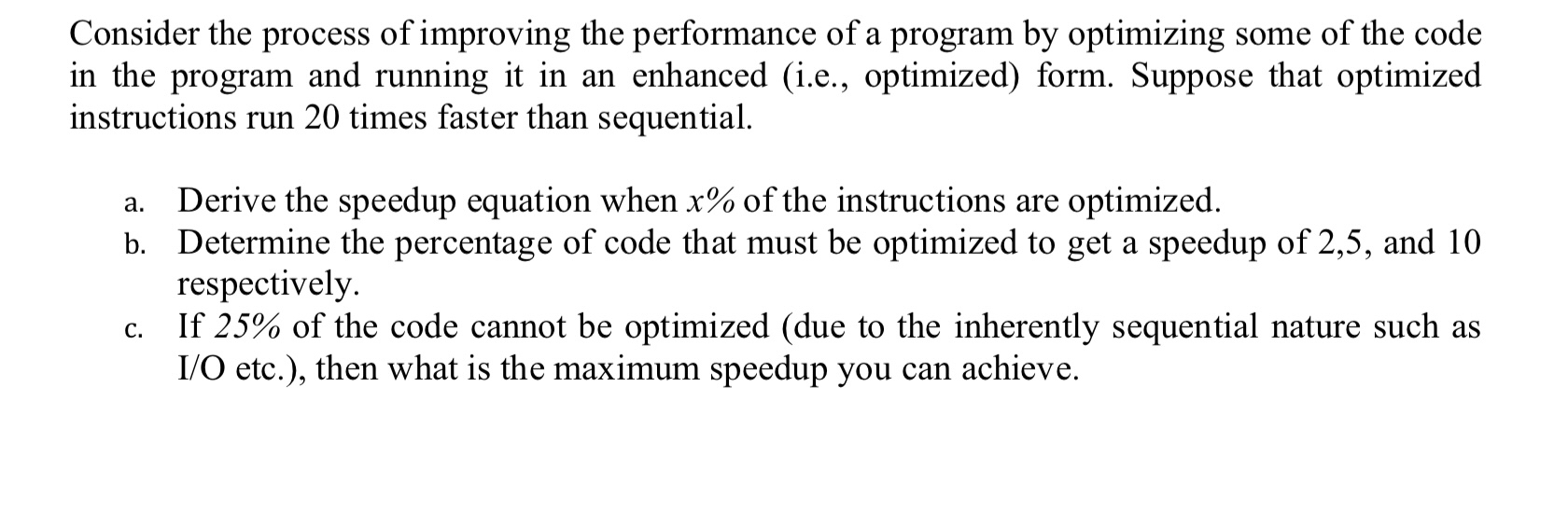 Consider the process of improving the performance of a program by optimizing some of the code in the program and running it in an enhanced (i.e., optimized) form. Suppose that optimized instructions run 20 times faster than sequential.

a. Derive the speedup equation when $x\%$ of the instructions are optimized.
b. Determine the percentage of code that must be optimized to get a speedup of 2,5, and 10 respectively.
c. If $25\%$ of the code cannot be optimized (due to the inherently sequential nature such as I/O etc.), then what is the maximum speedup you can achieve.